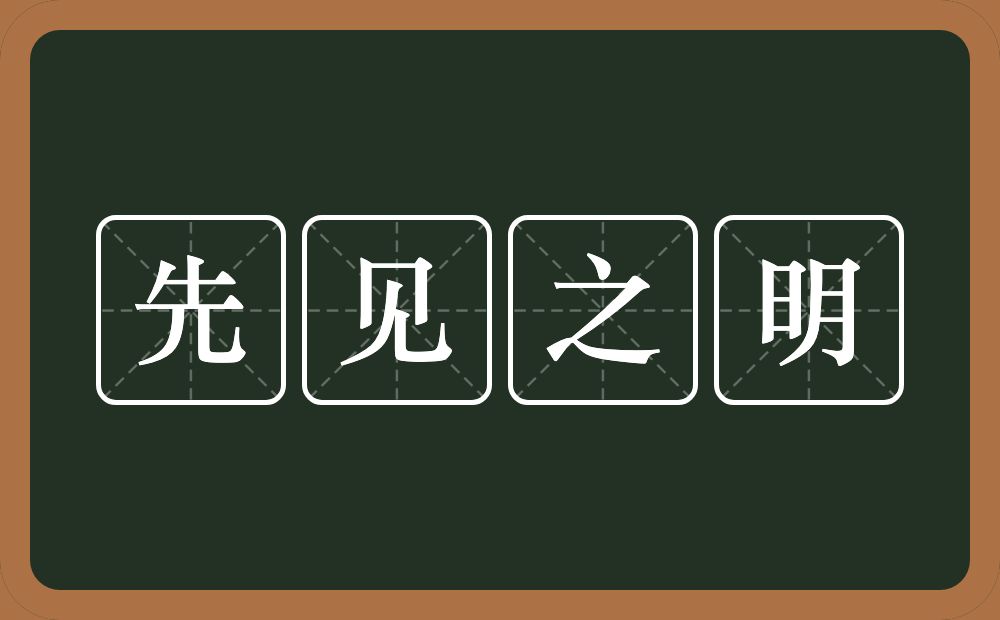 先见之明